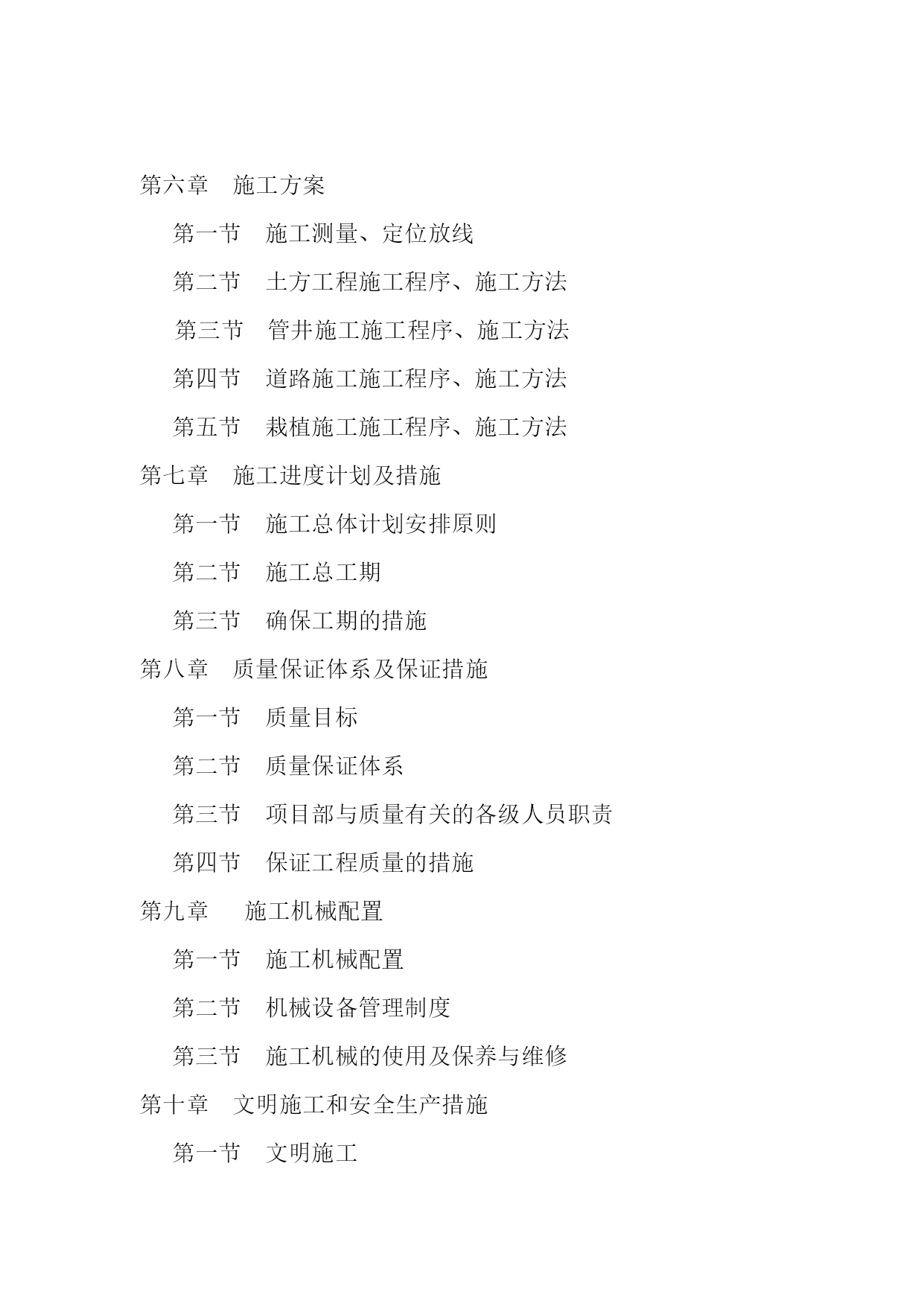 第六章　施工方案

第一节　施工测量、定位放线

第二节　土方工程施工程序、施工方法

第三节　管井施工施工程序、施工方法

第四节　道路施工施工程序、施工方法

第五节　栽植施工施工程序、施工方法

第七章　施工进度计划及措施

第一节　施工总体计划安排原则

第二节　施工总工期

第三节　确保工期的措施

第八章　质量保证体系及保证措施

第一节　质量目标

第二节　质量保证体系

第三节　项目部与质量有关的各级人员职责

第四节　保证工程质量的措施

第九章　施工机械配置

第一节　施工机械配置

第二节　机械设备管理制度

第三节　施工机械的使用及保养与维修

第十章　文明施工和安全生产措施

第一节　文明施工